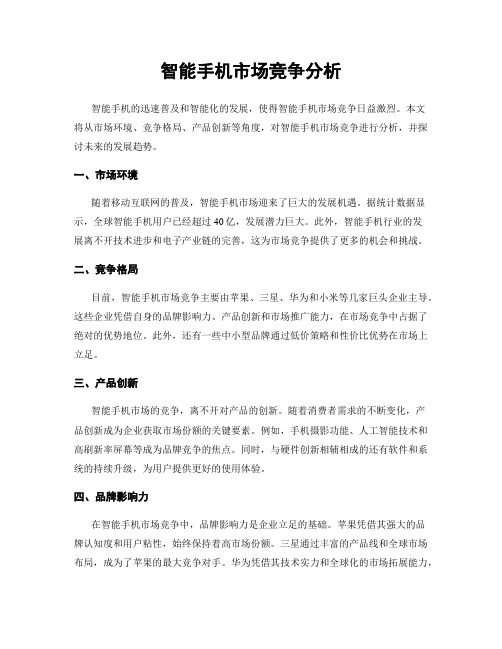 智能手机市场竞争分析

智能手机的迅速普及和智能化的发展，使得智能手机市场竞争日益激烈。本文将从市场环境、竞争格局、产品创新等角度，对智能手机市场竞争进行分析，并探讨未来的发展趋势。

一、市场环境

随着移动互联网的普及，智能手机市场迎来了巨大的发展机遇。据统计数据显示，全球智能手机用户已经超过40亿，发展潜力巨大。此外，智能手机行业的发展离不开技术进步和电子产业链的完善，这为市场竞争提供了更多的机会和挑战。

二、竞争格局

目前，智能手机市场竞争主要由苹果、三星、华为和小米等几家巨头企业主导。这些企业凭借自身的品牌影响力、产品创新和市场推广能力，在市场竞争中占据了绝对的优势地位。此外，还有一些中小型品牌通过低价策略和性价比优势在市场上立足。

三、产品创新

智能手机市场的竞争，离不开对产品的创新。随着消费者需求的不断变化，产品创新成为企业获取市场份额的关键要素。例如，手机摄影功能、人工智能技术和高刷新率屏幕等成为品牌竞争的焦点。同时，与硬件创新相辅相成的还有软件和系统的持续升级，为用户提供更好的使用体验。

四、品牌影响力

在智能手机市场竞争中，品牌影响力是企业立足的基础。苹果凭借其强大的品牌认知度和用户粘性，始终保持着高市场份额。三星通过丰富的产品线和全球市场布局，成为了苹果的最大竞争对手。华为凭借其技术实力和全球化的市场拓展能力，